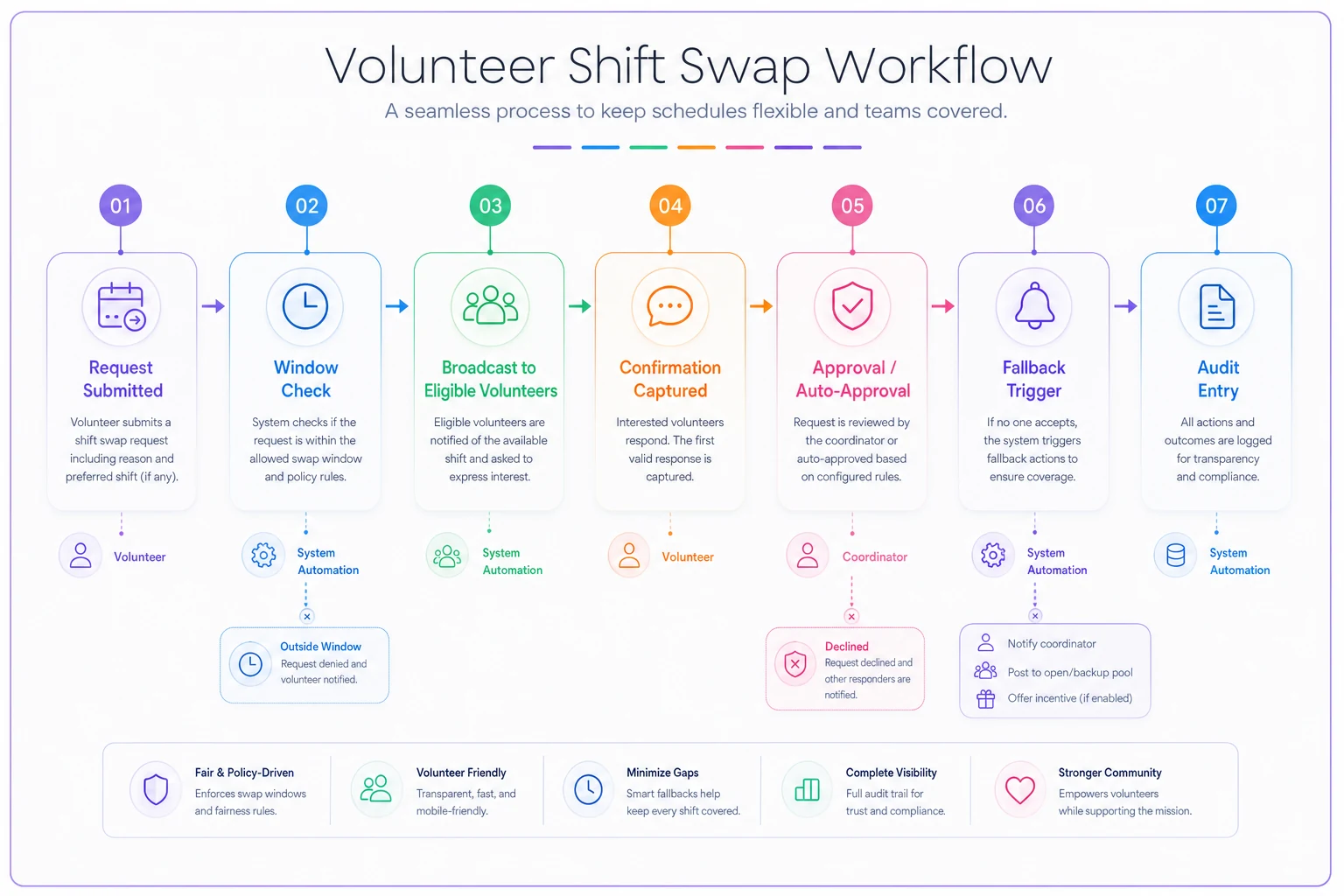 Volunteer Shift Swap Workflow

A seamless process to keep schedules flexible and teams covered.

01

Request Submitted

Volunteer submits a shift swap request including reason and preferred shift (if any).

Volunteer

02

Window Check

System checks if the request is within the allowed swap window and policy rules.

System Automation

Outside Window

Request denied and volunteer notified.

03

Broadcast to Eligible Volunteers

Eligible volunteers are notified of the available shift and asked to express interest.

System Automation

04

Confirmation Captured

Interested volunteers respond. The first valid response is captured.

Volunteer

05

Approval / Auto-Approval

Request is reviewed by the coordinator or auto-approved based on configured rules.

Coordinator

Declined

Request declined and other responders are notified.

06

Fallback Trigger

If no one accepts, the system triggers fallback actions to ensure coverage.

System Automation

Notify coordinator

Post to open/backup pool

Offer incentive (if enabled)

07

Audit Entry

All actions and outcomes are logged for transparency and compliance.

System Automation

Fair & Policy-Driven

Enforces swap windows and fairness rules.

Volunteer Friendly

Transparent, fast, and mobile-friendly.

Minimize Gaps

Smart fallbacks help keep every shift covered.

Complete Visibility

Full audit trail for trust and compliance.

Stronger Community

Empowers volunteers while supporting the mission.